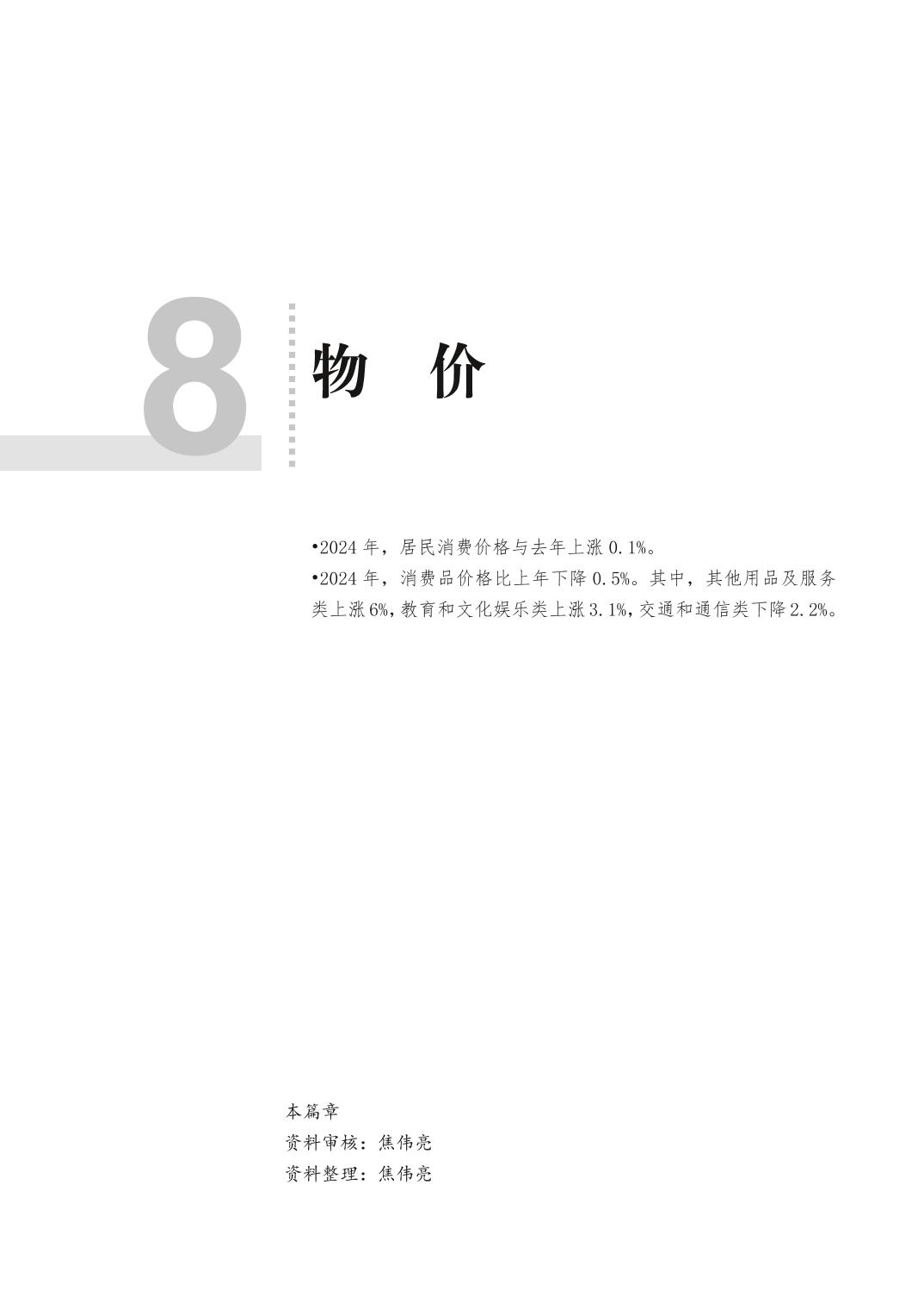 8

物　价

• 2024年，居民消费价格与去年上涨0.1%。

• 2024年，消费品价格比上年下降0.5%。其中，其他用品及服务类上涨6%，教育和文化娱乐类上涨3.1%，交通和通信类下降2.2%。

本篇章
资料审核：焦伟亮
资料整理：焦伟亮